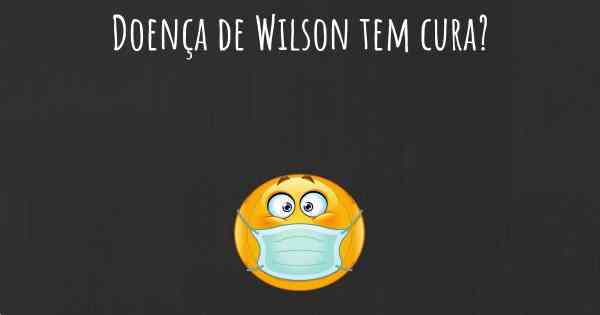 Doença de Wilson tem cura?